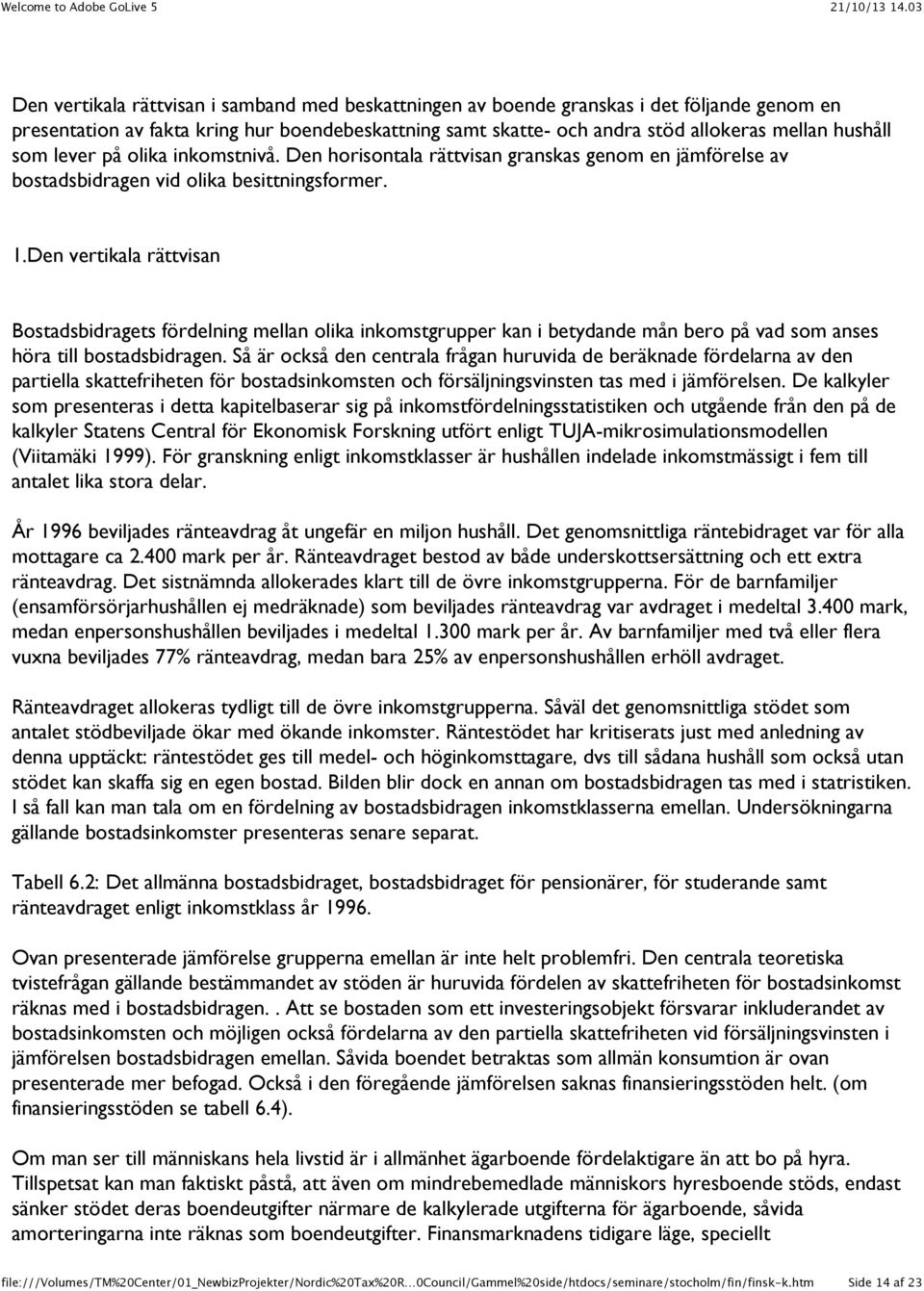 Welcome to Adobe GoLive 5 21/10/13 14.03

Den vertikala rättvisan i samband med beskattningen av boende granskas i det följande genom en presentation av fakta kring hur boendebeskattning samt skatte- och andra stöd allokeras mellan hushåll som lever på olika inkomstnivå. Den horisontala rättvisan granskas genom en jämförelse av bostadsbidragen vid olika besittningsformer.

1.Den vertikala rättvisan

Bostadsbidragets fördelning mellan olika inkomstgrupper kan i betydande mån bero på vad som anses höra till bostadsbidragen. Så är också den centrala frågan huruvida de beräknade fördelarna av den partiella skattefriheten för bostadsinkomsten och försäljningsvinsten tas med i jämförelsen. De kalkyler som presenteras i detta kapitelbaserar sig på inkomstfördelningsstatistiken och utgående från den på de kalkyler Statens Central för Ekonomisk Forskning utfört enligt TUJA-mikrosimulationsmodellen (Viitamäki 1999). För granskning enligt inkomstklasser är hushållen indelade inkomstmässigt i fem till antalet lika stora delar.

År 1996 beviljades ränteavdrag åt ungefär en miljon hushåll. Det genomsnittliga räntebidraget var för alla mottagare ca 2.400 mark per år. Ränteavdraget bestod av både underskottsersättning och ett extra ränteavdrag. Det sistnämnda allokerades klart till de övre inkomstgrupperna. För de barnfamiljer (ensamförsörjarhushållen ej medräknade) som beviljades ränteavdrag var avdraget i medeltal 3.400 mark, medan enpersonshushållen beviljades i medeltal 1.300 mark per år. Av barnfamiljer med två eller flera vuxna beviljades 77% ränteavdrag, medan bara 25% av enpersonshushållen erhöll avdraget.

Ränteavdraget allokeras tydligt till de övre inkomstgrupperna. Såväl det genomsnittliga stödet som antalet stödbeviljade ökar med ökande inkomster. Räntestödet har kritiserats just med anledning av denna upptäckt: räntestödet ges till medel- och höginkomsttagare, dvs till sådana hushåll som också utan stödet kan skaffa sig en egen bostad. Bilden blir dock en annan om bostadsbidragen tas med i statristiken. I så fall kan man tala om en fördelning av bostadsbidragen inkomstklasserna emellan. Undersökningarna gällande bostadsinkomster presenteras senare separat.

Tabell 6.2: Det allmänna bostadsbidraget, bostadsbidraget för pensionärer, för studerande samt ränteavdraget enligt inkomstklass år 1996.

Ovan presenterade jämförelse grupperna emellan är inte helt problemfri. Den centrala teoretiska tvistefrågan gällande bestämmandet av stöden är huruvida fördelen av skattefriheten för bostadsinkomst räknas med i bostadsbidragen. . Att se bostaden som ett investeringsobjekt försvarar inkluderandet av bostadsinkomsten och möjligen också fördelarna av den partiella skattefriheten vid försäljningsvinsten i jämförelsen bostadsbidragen emellan. Såvida boendet betraktas som allmän konsumtion är ovan presenterade mer befogad. Också i den föregående jämförelsen saknas finansieringsstöden helt. (om finansieringsstöden se tabell 6.4).

Om man ser till människans hela livstid är i allmänhet ägarboende fördelaktigare än att bo på hyra. Tillspetsat kan man faktiskt påstå, att även om mindrebemedlade människors hyresboende stöds, endast sänker stödet deras boendeutgifter närmare de kalkylerade utgifterna för ägarboende, såvida amorteringarna inte räknas som boendeutgifter. Finansmarknadens tidigare läge, speciellt

file:///Volumes/TM%20Center/01_NewbizProjekter/Nordic%20Tax%20R...0Council/Gammel%20side/htdocs/seminare/stocholm/fin/finsk-k.htm Side 14 af 23